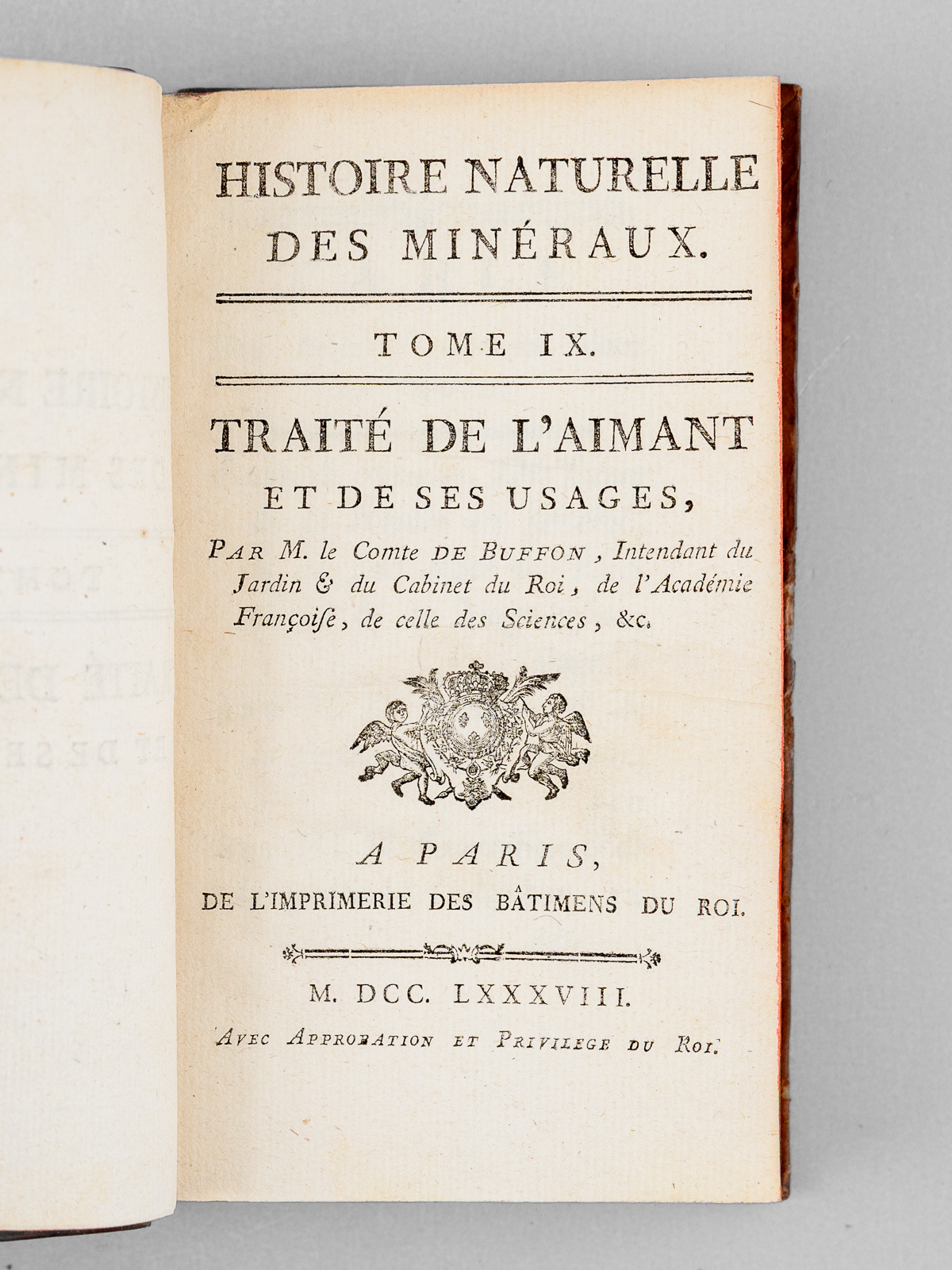 HISTOIRE NATURELLE DES MINÉRAUX.

TOME IX.

TRAITÉ DE L'AIMANT ET DE SES USAGES,

PAR M. le Comte DE BUFFON, Intendant du Jardin & du Cabinet du Roi, de l'Académie Françoiſe, de celle des Sciences, &c.

A PARIS,
DE L'IMPRIMERIE DES BÂTIMENS DU ROI.

M. DCC. LXXXVIII.

AVEC APPROBATION ET PRIVILEGE DU ROI.